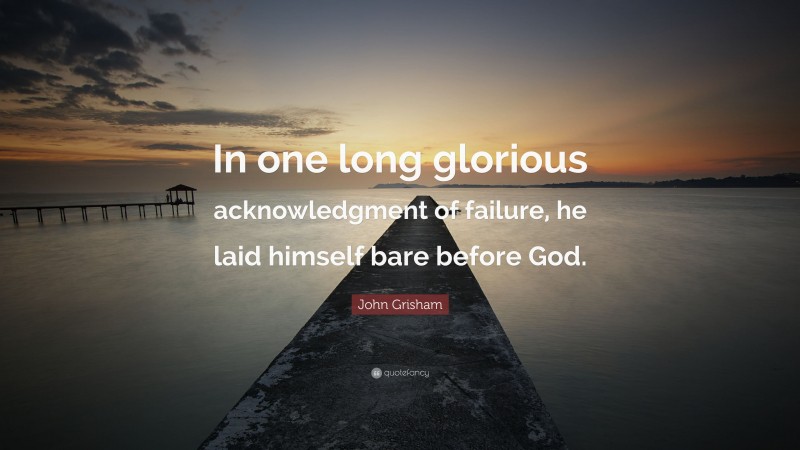 In one long glorious acknowledgment of failure, he laid himself bare before God.

John Grisham

quotefancy